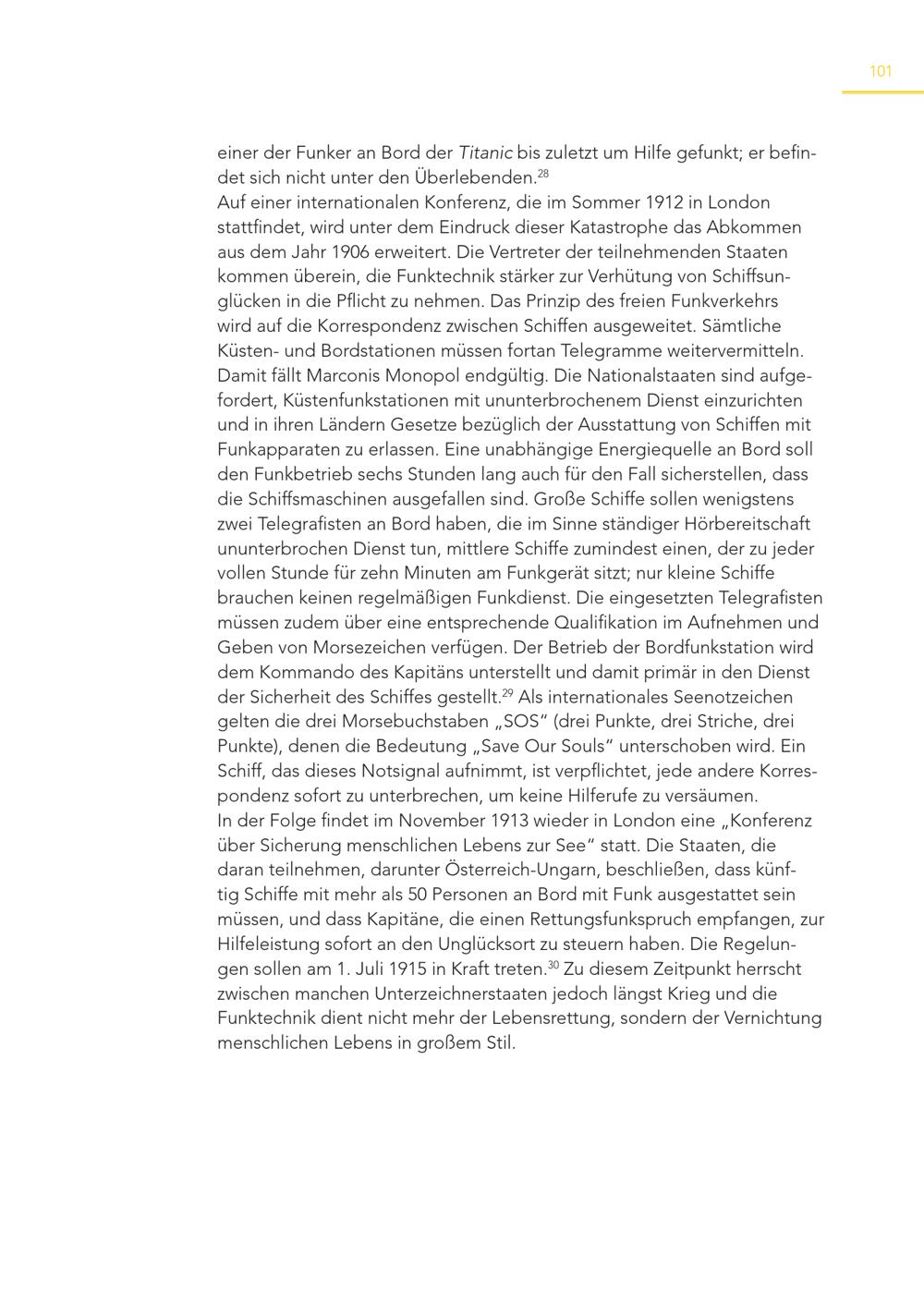 101

einer der Funker an Bord der Titanic bis zuletzt um Hilfe gefunkt; er befindet sich nicht unter den Überlebenden.$^{28}$
Auf einer internationalen Konferenz, die im Sommer 1912 in London stattfindet, wird unter dem Eindruck dieser Katastrophe das Abkommen aus dem Jahr 1906 erweitert. Die Vertreter der teilnehmenden Staaten kommen überein, die Funktechnik stärker zur Verhütung von Schiffsunglücken in die Pflicht zu nehmen. Das Prinzip des freien Funkverkehrs wird auf die Korrespondenz zwischen Schiffen ausgeweitet. Sämtliche Küsten- und Bordstationen müssen fortan Telegramme weitervermitteln. Damit fällt Marconis Monopol endgültig. Die Nationalstaaten sind aufgefordert, Küstenfunkstationen mit ununterbrochenem Dienst einzurichten und in ihren Ländern Gesetze bezüglich der Ausstattung von Schiffen mit Funkapparaten zu erlassen. Eine unabhängige Energiequelle an Bord soll den Funkbetrieb sechs Stunden lang auch für den Fall sicherstellen, dass die Schiffsmaschinen ausgefallen sind. Große Schiffe sollen wenigstens zwei Telegrafisten an Bord haben, die im Sinne ständiger Hörbereitschaft ununterbrochen Dienst tun, mittlere Schiffe zumindest einen, der zu jeder vollen Stunde für zehn Minuten am Funkgerät sitzt; nur kleine Schiffe brauchen keinen regelmäßigen Funkdienst. Die eingesetzten Telegrafisten müssen zudem über eine entsprechende Qualifikation im Aufnehmen und Geben von Morsezeichen verfügen. Der Betrieb der Bordfunkstation wird dem Kommando des Kapitäns unterstellt und damit primär in den Dienst der Sicherheit des Schiffes gestellt.$^{29}$ Als internationales Seenotzeichen gelten die drei Morsebuchstaben „SOS“ (drei Punkte, drei Striche, drei Punkte), denen die Bedeutung „Save Our Souls“ unterschoben wird. Ein Schiff, das dieses Notsignal aufnimmt, ist verpflichtet, jede andere Korrespondenz sofort zu unterbrechen, um keine Hilferufe zu versäumen.
In der Folge findet im November 1913 wieder in London eine „Konferenz über Sicherung menschlichen Lebens zur See“ statt. Die Staaten, die daran teilnehmen, darunter Österreich-Ungarn, beschließen, dass künftig Schiffe mit mehr als 50 Personen an Bord mit Funk ausgestattet sein müssen, und dass Kapitäne, die einen Rettungsfunkspruch empfangen, zur Hilfeleistung sofort an den Unglücksort zu steuern haben. Die Regelungen sollen am 1. Juli 1915 in Kraft treten.$^{30}$ Zu diesem Zeitpunkt herrscht zwischen manchen Unterzeichnerstaaten jedoch längst Krieg und die Funktechnik dient nicht mehr der Lebensrettung, sondern der Vernichtung menschlichen Lebens in großem Stil.